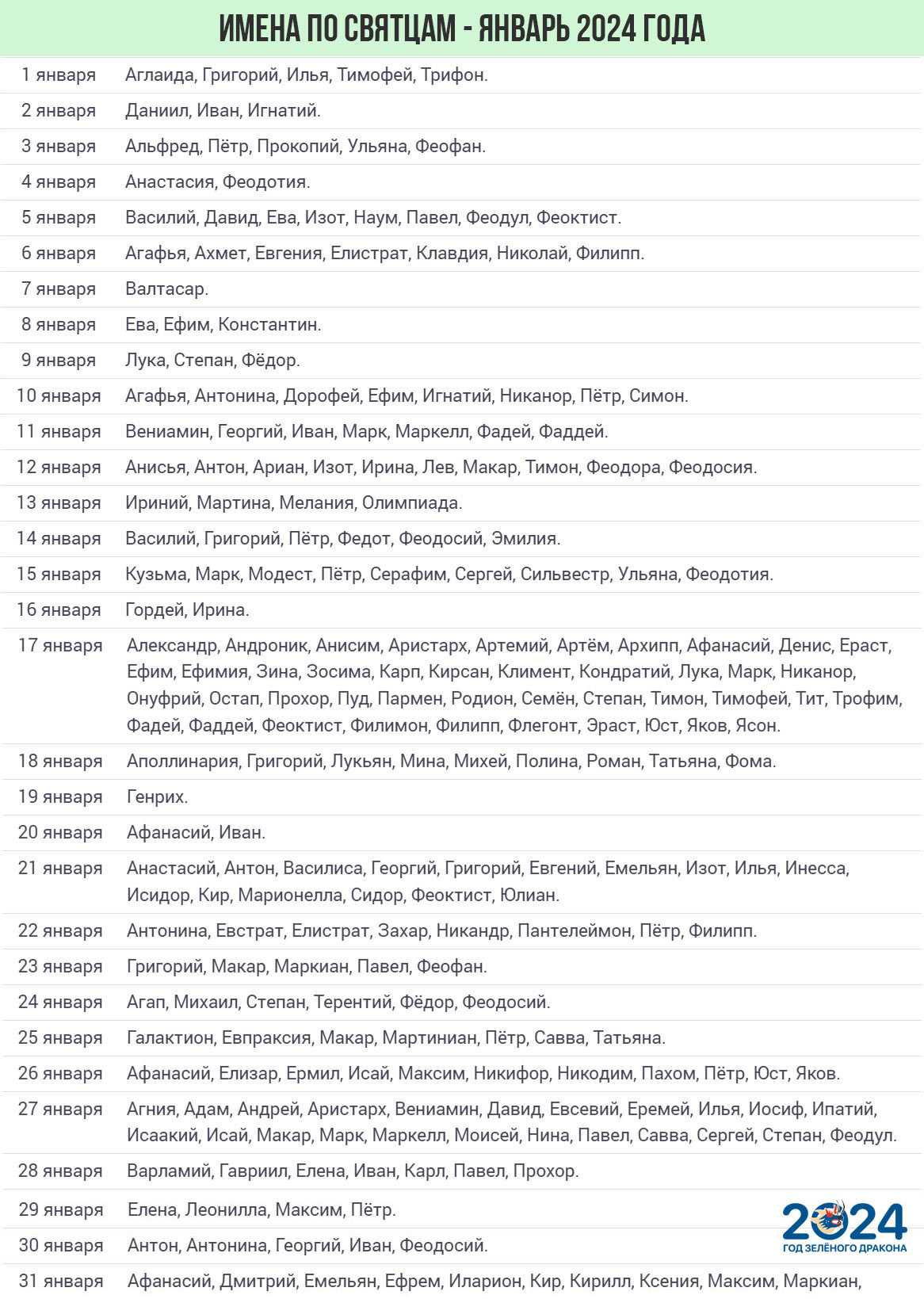 ИМЕНА ПО СВЯТЦАМ - ЯНВАРЬ 2024 ГОДА

| | |
|---|---|
| 1 января | Аглаида, Григорий, Илья, Тимофей, Трифон. |
| 2 января | Даниил, Иван, Игнатий. |
| 3 января | Альфред, Пётр, Прокопий, Ульяна, Феофан. |
| 4 января | Анастасия, Феодотия. |
| 5 января | Василий, Давид, Ева, Изот, Наум, Павел, Феодул, Феоктист. |
| 6 января | Агафья, Ахмет, Евгения, Елистрат, Клавдия, Николай, Филипп. |
| 7 января | Валтасар. |
| 8 января | Ева, Ефим, Константин. |
| 9 января | Лука, Степан, Фёдор. |
| 10 января | Агафья, Антонина, Дорофей, Ефим, Игнатий, Никанор, Пётр, Симон. |
| 11 января | Вениамин, Георгий, Иван, Марк, Маркелл, Фадей, Фаддей. |
| 12 января | Анисья, Антон, Ариан, Изот, Ирина, Лев, Макар, Тимон, Феодора, Феодосия. |
| 13 января | Ириний, Мартина, Мелания, Олимпиада. |
| 14 января | Василий, Григорий, Пётр, Федот, Феодосий, Эмилия. |
| 15 января | Кузьма, Марк, Модест, Пётр, Серафим, Сергей, Сильвестр, Ульяна, Феодотия. |
| 16 января | Гордей, Ирина. |
| 17 января | Александр, Андроник, Анисим, Аристарх, Артемий, Артём, Архипп, Афанасий, Денис, Ераст, Ефим, Ефимия, Зина, Зосима, Карп, Кирсан, Климент, Кондратий, Лука, Марк, Никанор, Онуфрий, Остап, Прохор, Пуд, Пармен, Родион, Семён, Степан, Тимон, Тимофей, Тит, Трофим, Фадей, Фаддей, Феоктист, Филимон, Филипп, Флегонт, Эраст, Юст, Яков, Ясон. |
| 18 января | Аполлинария, Григорий, Лукьян, Мина, Михей, Полина, Роман, Татьяна, Фома. |
| 19 января | Генрих. |
| 20 января | Афанасий, Иван. |
| 21 января | Анастасий, Антон, Василиса, Георгий, Григорий, Евгений, Емельян, Изот, Илья, Инесса, Исидор, Кир, Марионелла, Сидор, Феоктист, Юлиан. |
| 22 января | Антонина, Евстрат, Елистрат, Захар, Никандр, Пантелеймон, Пётр, Филипп. |
| 23 января | Григорий, Макар, Маркиан, Павел, Феофан. |
| 24 января | Агап, Михаил, Степан, Терентий, Фёдор, Феодосий. |
| 25 января | Галактион, Евпраксия, Макар, Мартиниан, Пётр, Савва, Татьяна. |
| 26 января | Афанасий, Елизар, Ермил, Исай, Максим, Никифор, Никодим, Пахом, Пётр, Юст, Яков. |
| 27 января | Агния, Адам, Андрей, Аристарх, Вениамин, Давид, Евсевий, Еремей, Илья, Иосиф, Ипатий, Исаакий, Исай, Макар, Марк, Маркелл, Моисей, Нина, Павел, Савва, Сергей, Степан, Феодул. |
| 28 января | Варламий, Гавриил, Елена, Иван, Карл, Павел, Прохор. |
| 29 января | Елена, Леонилла, Максим, Пётр. |
| 30 января | Антон, Антонина, Георгий, Иван, Феодосий. |
| 31 января | Афанасий, Дмитрий, Емельян, Ефрем, Иларион, Кир, Кирилл, Ксения, Максим, Маркиан, |

2024
ГОД ЗЕЛЁНОГО ДРАКОНА